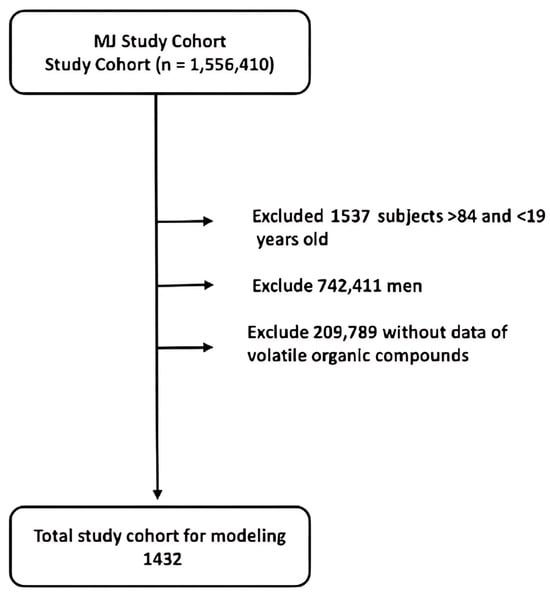 MJ Study Cohort
Study Cohort (n = 1,556,410)

Excluded 1537 subjects >84 and <19 years old

Exclude 742,411 men

Exclude 209,789 without data of volatile organic compounds

Total study cohort for modeling
1432